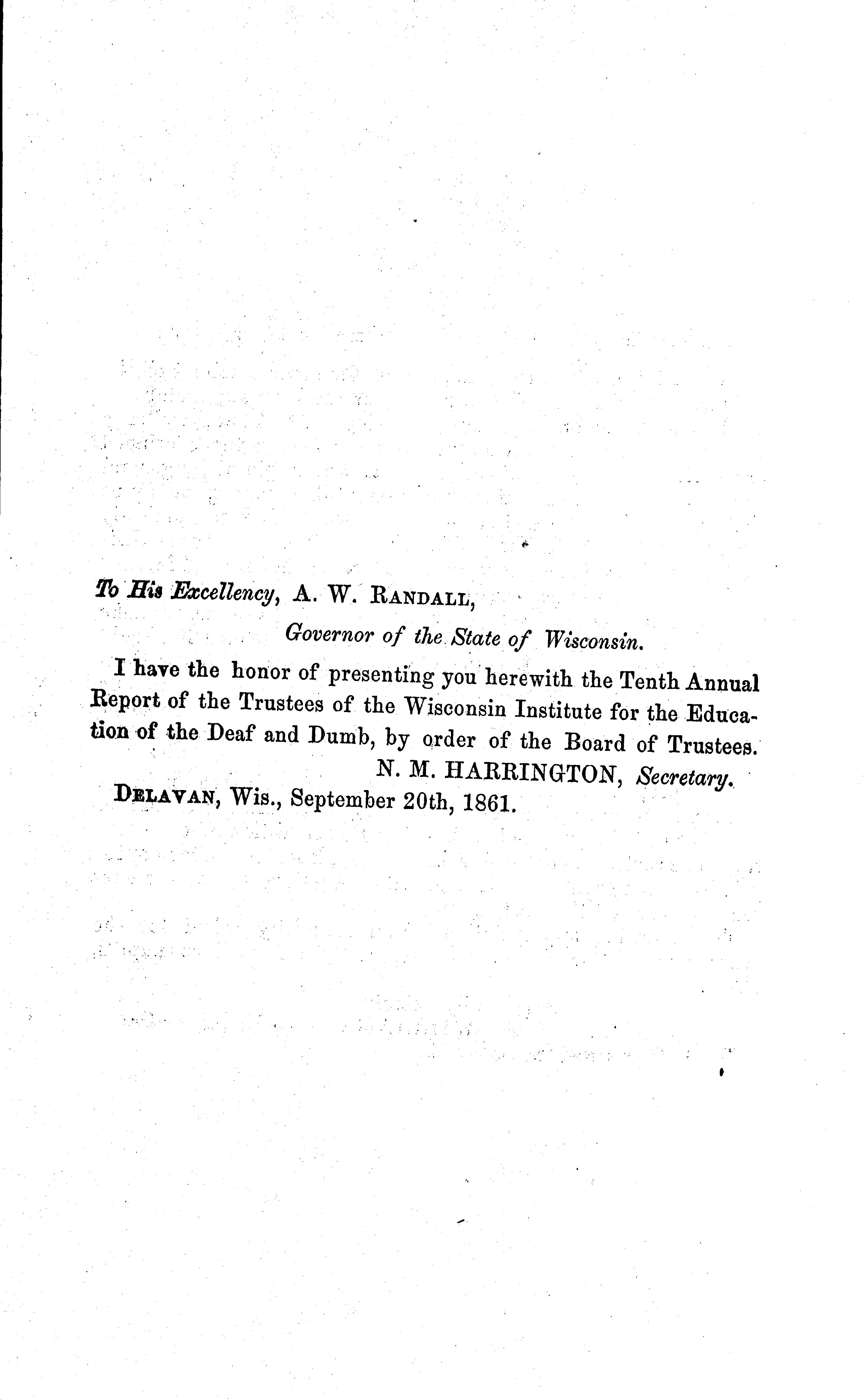 To His Excellency, A. W. RANDALL,

Governor of the State of Wisconsin.

I have the honor of presenting you herewith the Tenth Annual Report of the Trustees of the Wisconsin Institute for the Education of the Deaf and Dumb, by order of the Board of Trustees.

N. M. HARRINGTON, Secretary.

DELAVAN, Wis., September 20th, 1861.